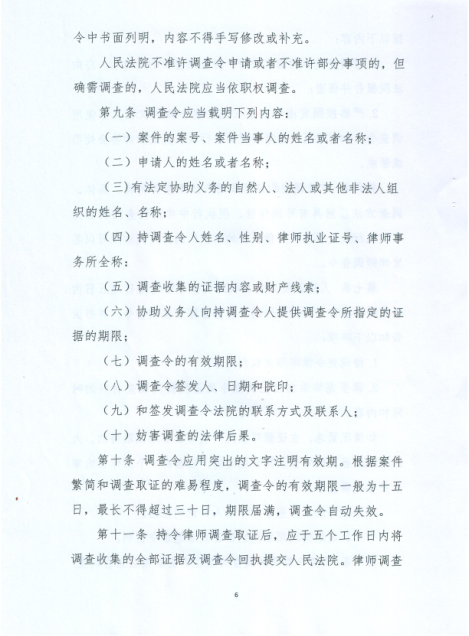 令中书面列明，内容不得手写修改或补充。

人民法院不准许调查令申请或者不准许部分事项的，但确需调查的，人民法院应当依职权调查。

第九条 调查令应当载明下列内容：

（一）案件的案号、案件当事人的姓名或者名称；

（二）申请人的姓名或者名称；

（三）有法定协助义务的自然人、法人或其他非法人组织的姓名、名称；

（四）持调查令人姓名、性别、律师执业证号、律师事务所全称；

（五）调查收集的证据内容或财产线索；

（六）协助义务人向持调查令人提供调查令所指定的证据的期限；

（七）调查令的有效期限；

（八）调查令签发人、日期和院印；

（九）和签发调查令法院的联系方式及联系人；

（十）妨害调查的法律后果。

第十条 调查令应用突出的文字注明有效期。根据案件繁简和调查取证的难易程度，调查令的有效期限一般为十五日，最长不得超过三十日，期限届满，调查令自动失效。

第十一条 持令律师调查取证后，应于五个工作日内将调查收集的全部证据及调查令回执提交人民法院。律师调查

6